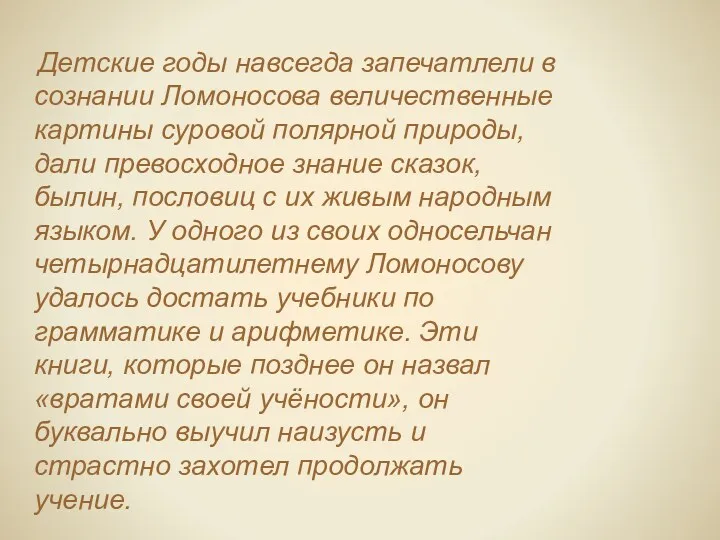 Детские годы навсегда запечатлели в сознании Ломоносова величественные картины суровой полярной природы, дали превосходное знание сказок, былин, пословиц с их живым народным языком. У одного из своих односельчан четырнадцатилетнему Ломоносову удалось достать учебники по грамматике и арифметике. Эти книги, которые позднее он назвал «вратами своей учёности», он буквально выучил наизусть и страстно захотел продолжать учение.